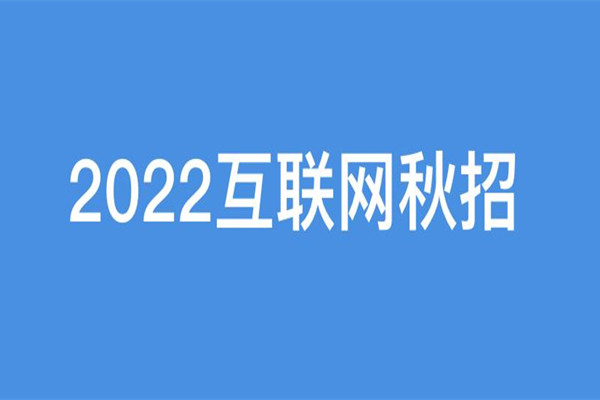 2022互联网秋招